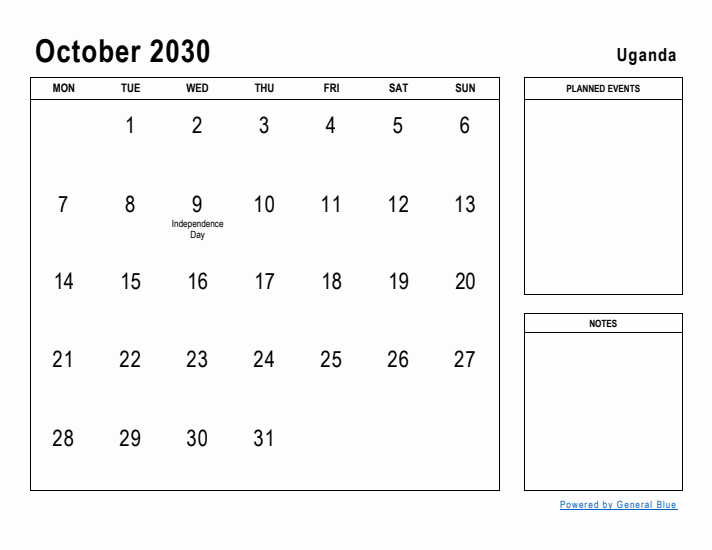 October 2030

Uganda

| MON | TUE | WED | THU | FRI | SAT | SUN |
|---|---|---|---|---|---|---|
| | 1 | 2 | 3 | 4 | 5 | 6 |
| 7 | 8 | 9 Independence Day | 10 | 11 | 12 | 13 |
| 14 | 15 | 16 | 17 | 18 | 19 | 20 |
| 21 | 22 | 23 | 24 | 25 | 26 | 27 |
| 28 | 29 | 30 | 31 | | | |

PLANNED EVENTS

NOTES

Powered by General Blue